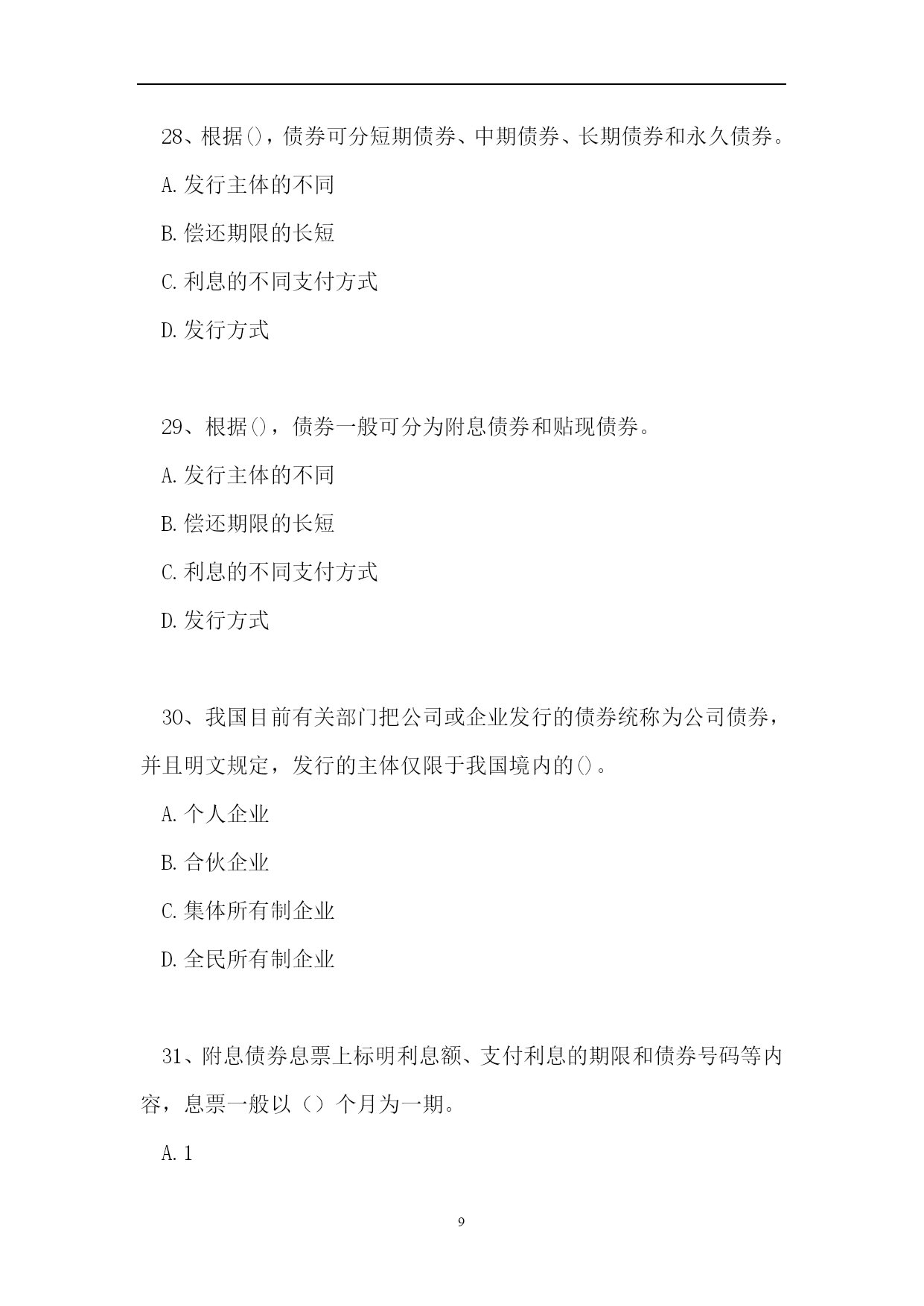 28、根据()，债券可分短期债券、中期债券、长期债券和永久债券。

A.发行主体的不同

B.偿还期限的长短

C.利息的不同支付方式

D.发行方式

29、根据()，债券一般可分为附息债券和贴现债券。

A.发行主体的不同

B.偿还期限的长短

C.利息的不同支付方式

D.发行方式

30、我国目前有关部门把公司或企业发行的债券统称为公司债券，并且明文规定，发行的主体仅限于我国境内的()。

A.个人企业

B.合伙企业

C.集体所有制企业

D.全民所有制企业

31、附息债券息票上标明利息额、支付利息的期限和债券号码等内容，息票一般以（）个月为一期。

A.1

9